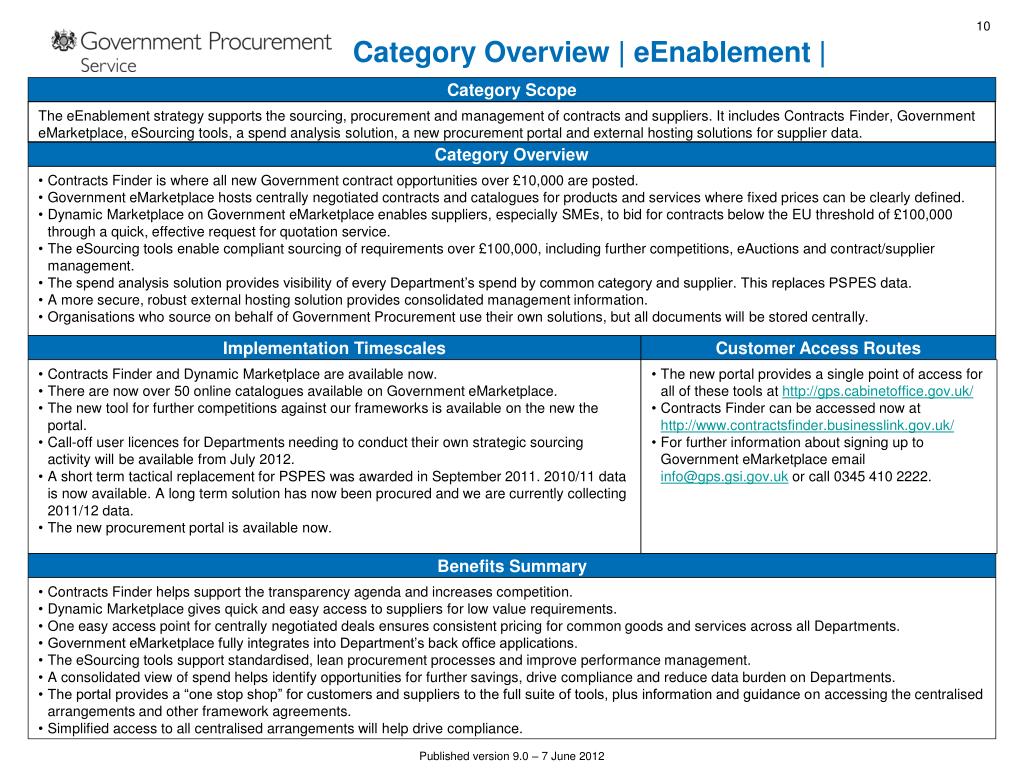 10

Government Procurement Service

Category Overview | eEnablement |

Category Scope

The eEnablement strategy supports the sourcing, procurement and management of contracts and suppliers. It includes Contracts Finder, Government eMarketplace, eSourcing tools, a spend analysis solution, a new procurement portal and external hosting solutions for supplier data.

Category Overview

• Contracts Finder is where all new Government contract opportunities over £10,000 are posted.
• Government eMarketplace hosts centrally negotiated contracts and catalogues for products and services where fixed prices can be clearly defined.
• Dynamic Marketplace on Government eMarketplace enables suppliers, especially SMEs, to bid for contracts below the EU threshold of £100,000 through a quick, effective request for quotation service.
• The eSourcing tools enable compliant sourcing of requirements over £100,000, including further competitions, eAuctions and contract/supplier management.
• The spend analysis solution provides visibility of every Department's spend by common category and supplier. This replaces PSPES data.
• A more secure, robust external hosting solution provides consolidated management information.
• Organisations who source on behalf of Government Procurement use their own solutions, but all documents will be stored centrally.

Implementation Timescales

• Contracts Finder and Dynamic Marketplace are available now.
• There are now over 50 online catalogues available on Government eMarketplace.
• The new tool for further competitions against our frameworks is available on the new the portal.
• Call-off user licences for Departments needing to conduct their own strategic sourcing activity will be available from July 2012.
• A short term tactical replacement for PSPES was awarded in September 2011. 2010/11 data is now available. A long term solution has now been procured and we are currently collecting 2011/12 data.
• The new procurement portal is available now.

Customer Access Routes

• The new portal provides a single point of access for all of these tools at http://gps.cabinetoffice.gov.uk/
• Contracts Finder can be accessed now at http://www.contractsfinder.businesslink.gov.uk/
• For further information about signing up to Government eMarketplace email info@gps.gsi.gov.uk or call 0345 410 2222.

Benefits Summary

• Contracts Finder helps support the transparency agenda and increases competition.
• Dynamic Marketplace gives quick and easy access to suppliers for low value requirements.
• One easy access point for centrally negotiated deals ensures consistent pricing for common goods and services across all Departments.
• Government eMarketplace fully integrates into Department's back office applications.
• The eSourcing tools support standardised, lean procurement processes and improve performance management.
• A consolidated view of spend helps identify opportunities for further savings, drive compliance and reduce data burden on Departments.
• The portal provides a "one stop shop" for customers and suppliers to the full suite of tools, plus information and guidance on accessing the centralised arrangements and other framework agreements.
• Simplified access to all centralised arrangements will help drive compliance.

Published version 9.0 – 7 June 2012